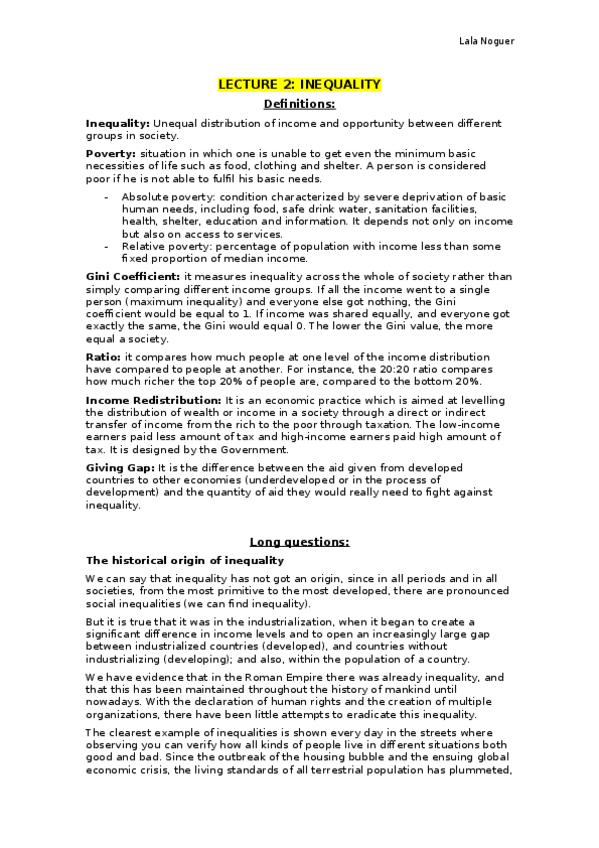 Lala Noguer

LECTURE 2: INEQUALITY

Definitions:

Inequality: Unequal distribution of income and opportunity between different groups in society.

Poverty: situation in which one is unable to get even the minimum basic necessities of life such as food, clothing and shelter. A person is considered poor if he is not able to fulfil his basic needs.

- Absolute poverty: condition characterized by severe deprivation of basic human needs, including food, safe drink water, sanitation facilities, health, shelter, education and information. It depends not only on income but also on access to services.
- Relative poverty: percentage of population with income less than some fixed proportion of median income.

Gini Coefficient: it measures inequality across the whole of society rather than simply comparing different income groups. If all the income went to a single person (maximum inequality) and everyone else got nothing, the Gini coefficient would be equal to 1. If income was shared equally, and everyone got exactly the same, the Gini would equal 0. The lower the Gini value, the more equal a society.

Ratio: it compares how much people at one level of the income distribution have compared to people at another. For instance, the 20:20 ratio compares how much richer the top 20% of people are, compared to the bottom 20%.

Income Redistribution: It is an economic practice which is aimed at levelling the distribution of wealth or income in a society through a direct or indirect transfer of income from the rich to the poor through taxation. The low-income earners paid less amount of tax and high-income earners paid high amount of tax. It is designed by the Government.

Giving Gap: It is the difference between the aid given from developed countries to other economies (underdeveloped or in the process of development) and the quantity of aid they would really need to fight against inequality.

Long questions:

The historical origin of inequality

We can say that inequality has not got an origin, since in all periods and in all societies, from the most primitive to the most developed, there are pronounced social inequalities (we can find inequality).

But it is true that it was in the industrialization, when it began to create a significant difference in income levels and to open an increasingly large gap between industrialized countries (developed), and countries without industrializing (developing); and also, within the population of a country.

We have evidence that in the Roman Empire there was already inequality, and that this has been maintained throughout the history of mankind until nowadays. With the declaration of human rights and the creation of multiple organizations, there have been little attempts to eradicate this inequality.

The clearest example of inequalities is shown every day in the streets where observing you can verify how all kinds of people live in different situations both good and bad. Since the outbreak of the housing bubble and the ensuing global economic crisis, the living standards of all terrestrial population has plummeted,